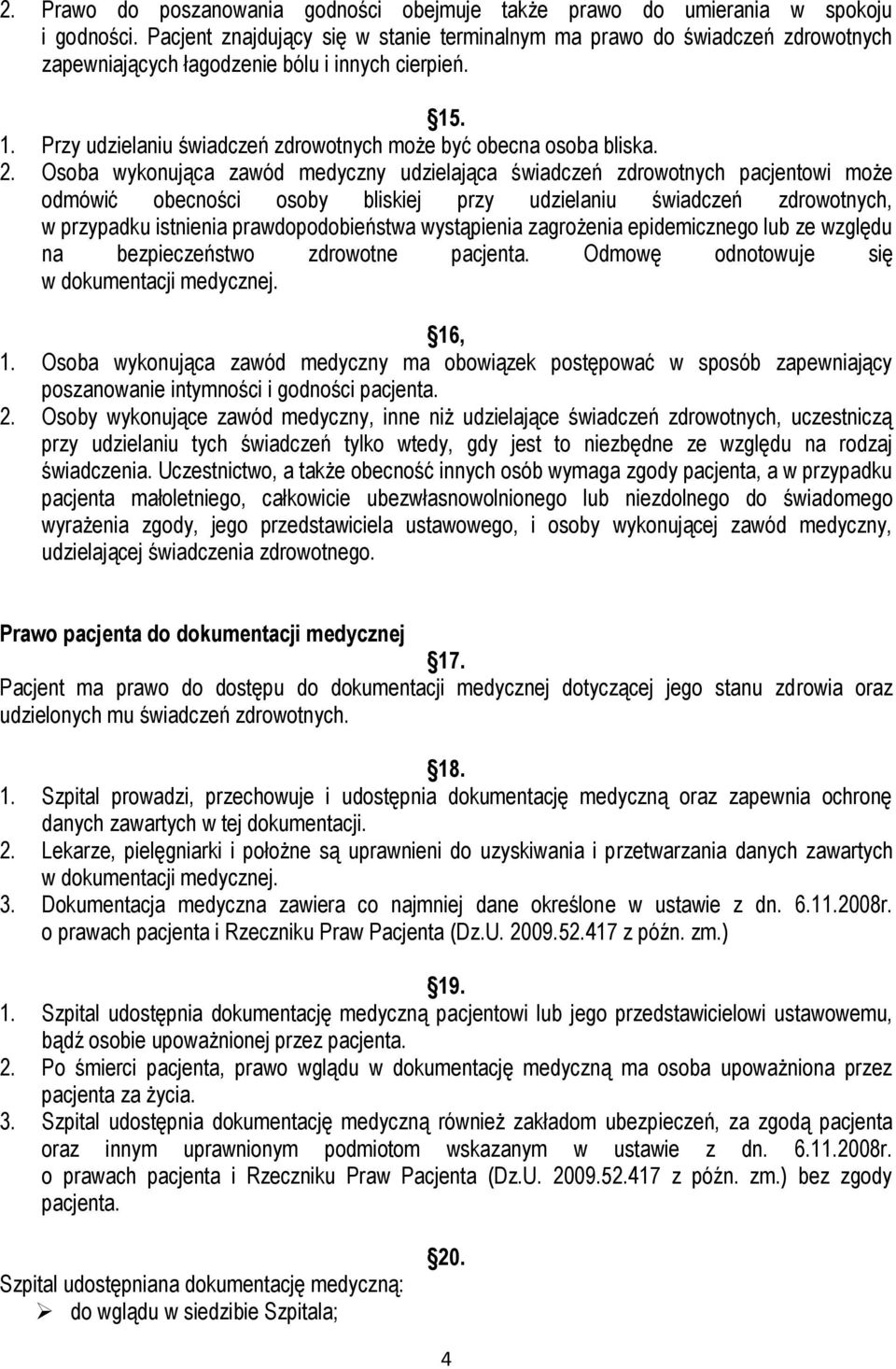 2. Prawo do poszanowania godności obejmuje także prawo do umierania w spokoju i godności. Pacjent znajdujący się w stanie terminalnym ma prawo do świadczeń zdrowotnych zapewniających łagodzenie bólu i innych cierpień.

15.

1. Przy udzielaniu świadczeń zdrowotnych może być obecna osoba bliska.
2. Osoba wykonująca zawód medyczny udzielająca świadczeń zdrowotnych pacjentowi może odmówić obecności osoby bliskiej przy udzielaniu świadczeń zdrowotnych, w przypadku istnienia prawdopodobieństwa wystąpienia zagrożenia epidemicznego lub ze względu na bezpieczeństwo zdrowotne pacjenta. Odmowę odnotowuje się w dokumentacji medycznej.

16,

1. Osoba wykonująca zawód medyczny ma obowiązek postępować w sposób zapewniający poszanowanie intymności i godności pacjenta.
2. Osoby wykonujące zawód medyczny, inne niż udzielające świadczeń zdrowotnych, uczestniczą przy udzielaniu tych świadczeń tylko wtedy, gdy jest to niezbędne ze względu na rodzaj świadczenia. Uczestnictwo, a także obecność innych osób wymaga zgody pacjenta, a w przypadku pacjenta małoletniego, całkowicie ubezwłasnowolnionego lub niezdolnego do świadomego wyrażenia zgody, jego przedstawiciela ustawowego, i osoby wykonującej zawód medyczny, udzielającej świadczenia zdrowotnego.

Prawo pacjenta do dokumentacji medycznej

17.

Pacjent ma prawo do dostępu do dokumentacji medycznej dotyczącej jego stanu zdrowia oraz udzielonych mu świadczeń zdrowotnych.

18.

1. Szpital prowadzi, przechowuje i udostępnia dokumentację medyczną oraz zapewnia ochronę danych zawartych w tej dokumentacji.
2. Lekarze, pielęgniarki i położne są uprawnieni do uzyskiwania i przetwarzania danych zawartych w dokumentacji medycznej.
3. Dokumentacja medyczna zawiera co najmniej dane określone w ustawie z dn. 6.11.2008r. o prawach pacjenta i Rzeczniku Praw Pacjenta (Dz.U. 2009.52.417 z późn. zm.)

19.

1. Szpital udostępnia dokumentację medyczną pacjentowi lub jego przedstawicielowi ustawowemu, bądź osobie upoważnionej przez pacjenta.
2. Po śmierci pacjenta, prawo wglądu w dokumentację medyczną ma osoba upoważniona przez pacjenta za życia.
3. Szpital udostępnia dokumentację medyczną również zakładom ubezpieczeń, za zgodą pacjenta oraz innym uprawnionym podmiotom wskazanym w ustawie z dn. 6.11.2008r. o prawach pacjenta i Rzeczniku Praw Pacjenta (Dz.U. 2009.52.417 z późn. zm.) bez zgody pacjenta.

20.

Szpital udostępniana dokumentację medyczną:
➢ do wglądu w siedzibie Szpitala;

4